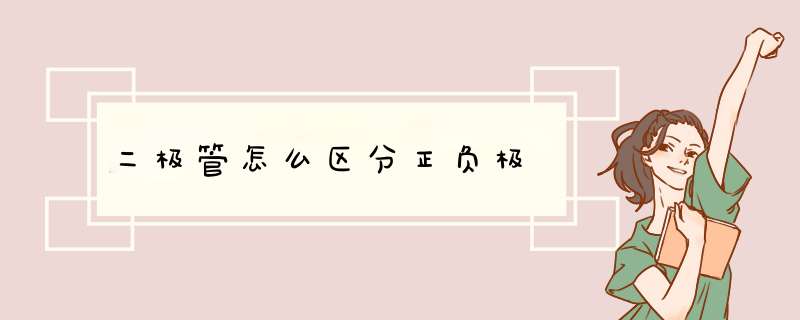 二极管怎么区分正负极